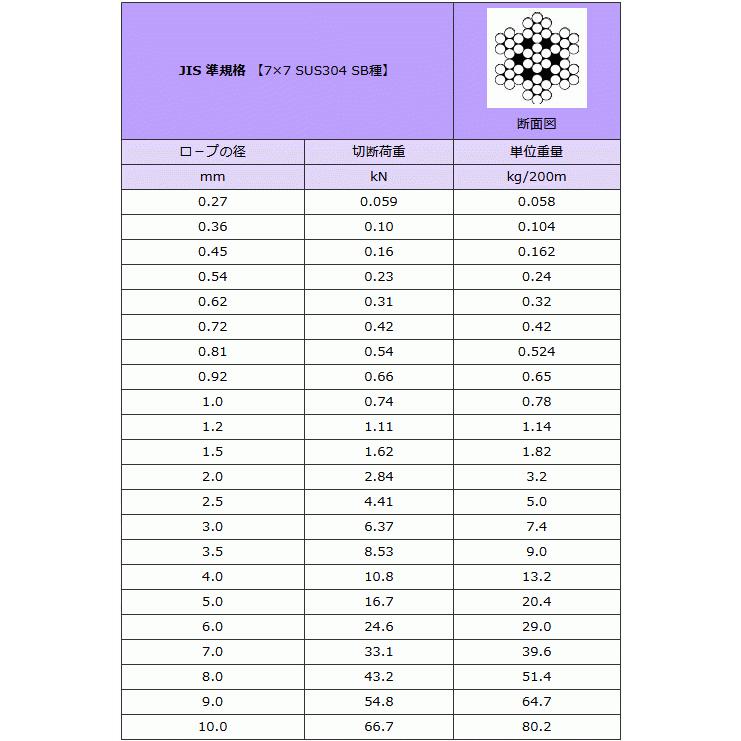 JIS 準規格 【7×7 SUS304 SB種】

断面図

| ロープの径 | 切断荷重 | 単位重量 |
|---|---|---|
| mm | kN | kg/200m |
| 0.27 | 0.059 | 0.058 |
| 0.36 | 0.10 | 0.104 |
| 0.45 | 0.16 | 0.162 |
| 0.54 | 0.23 | 0.24 |
| 0.62 | 0.31 | 0.32 |
| 0.72 | 0.42 | 0.42 |
| 0.81 | 0.54 | 0.524 |
| 0.92 | 0.66 | 0.65 |
| 1.0 | 0.74 | 0.78 |
| 1.2 | 1.11 | 1.14 |
| 1.5 | 1.62 | 1.82 |
| 2.0 | 2.84 | 3.2 |
| 2.5 | 4.41 | 5.0 |
| 3.0 | 6.37 | 7.4 |
| 3.5 | 8.53 | 9.0 |
| 4.0 | 10.8 | 13.2 |
| 5.0 | 16.7 | 20.4 |
| 6.0 | 24.6 | 29.0 |
| 7.0 | 33.1 | 39.6 |
| 8.0 | 43.2 | 51.4 |
| 9.0 | 54.8 | 64.7 |
| 10.0 | 66.7 | 80.2 |